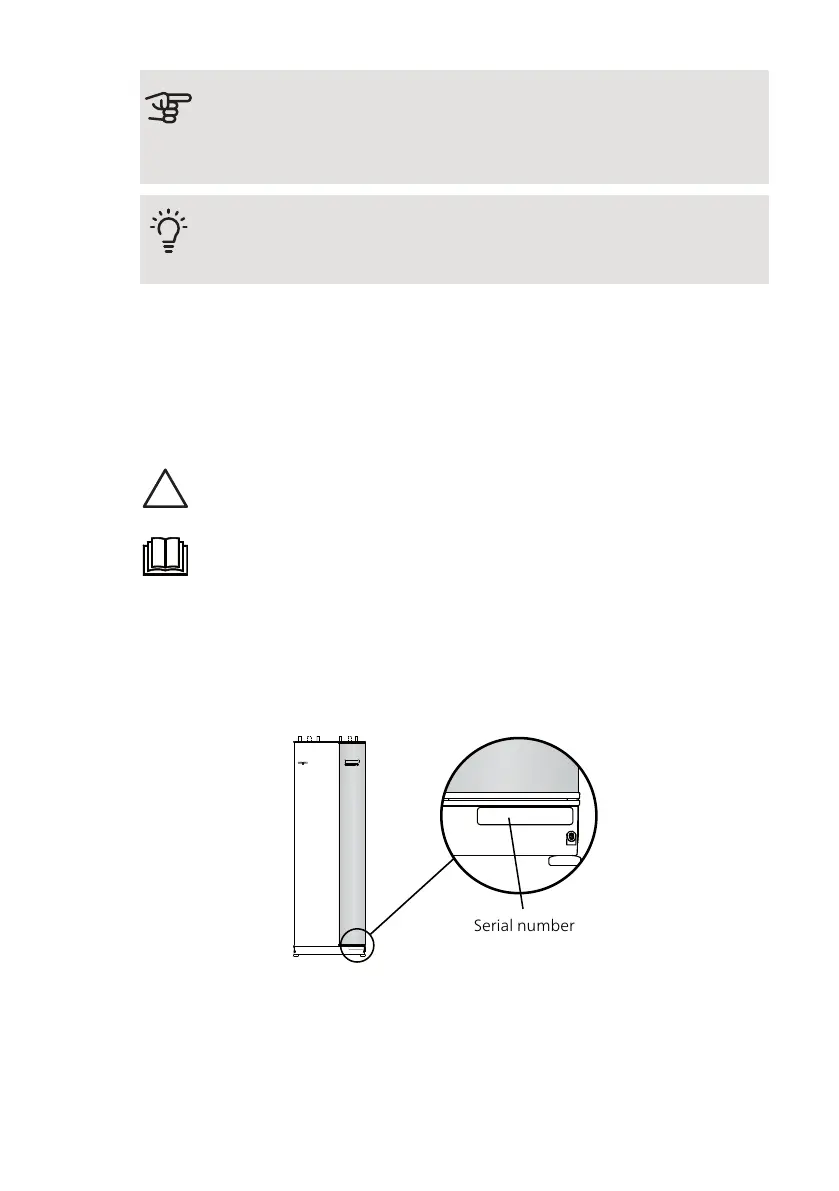 Serial number